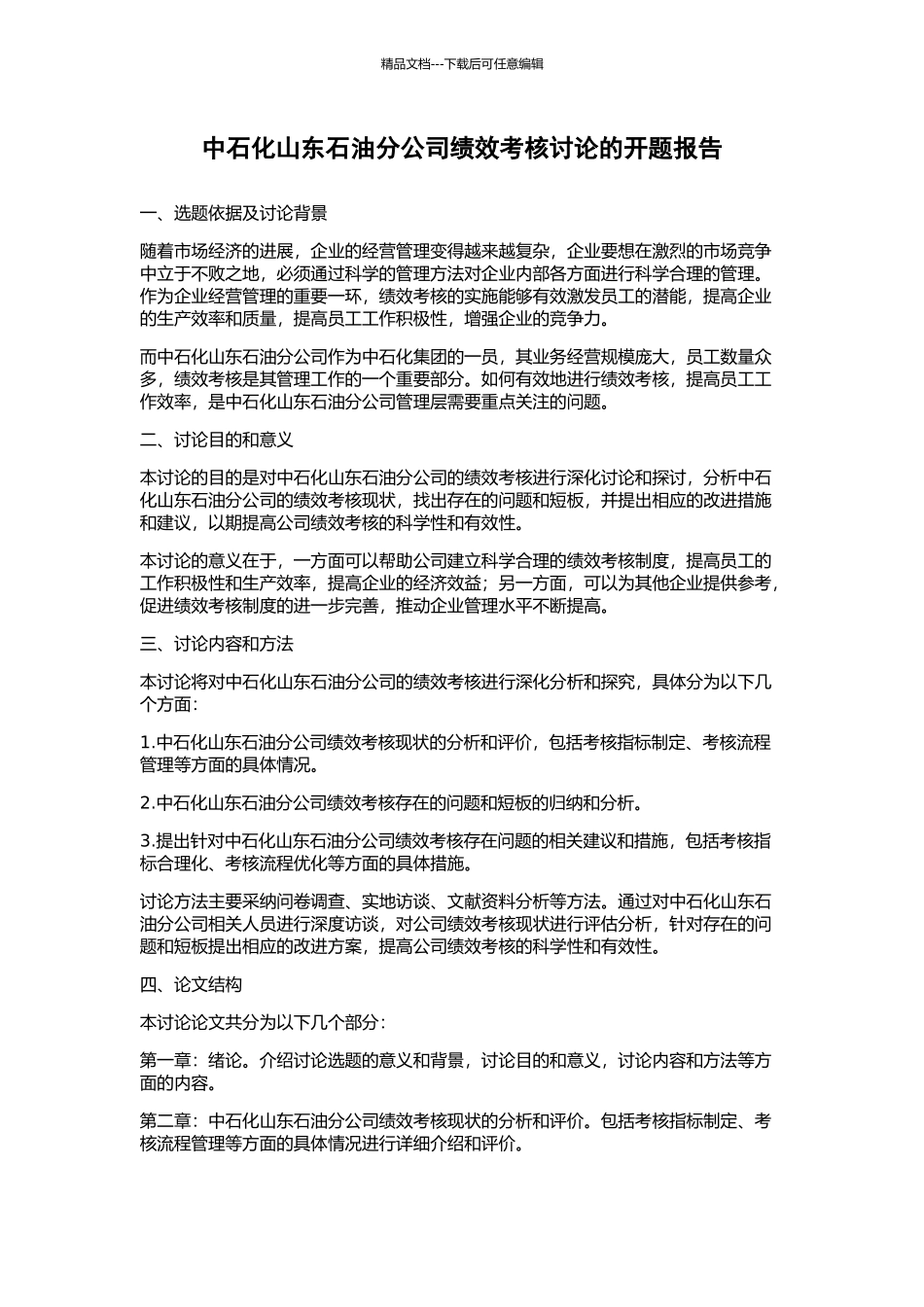 精品文档---下载后可任意编辑

中石化山东石油分公司绩效考核讨论的开题报告

一、选题依据及讨论背景

随着市场经济的进展，企业的经营管理变得越来越复杂，企业要想在激烈的市场竞争中立于不败之地，必须通过科学的管理方法对企业内部各方面进行科学合理的管理。作为企业经营管理的重要一环，绩效考核的实施能够有效激发员工的潜能，提高企业的生产效率和质量，提高员工工作积极性，增强企业的竞争力。

而中石化山东石油分公司作为中石化集团的一员，其业务经营规模庞大，员工数量众多，绩效考核是其管理工作的一个重要部分。如何有效地进行绩效考核，提高员工工作效率，是中石化山东石油分公司管理层需要重点关注的问题。

二、讨论目的和意义

本讨论的目的是对中石化山东石油分公司的绩效考核进行深化讨论和探讨，分析中石化山东石油分公司的绩效考核现状，找出存在的问题和短板，并提出相应的改进措施和建议，以期提高公司绩效考核的科学性和有效性。

本讨论的意义在于，一方面可以帮助公司建立科学合理的绩效考核制度，提高员工的工作积极性和生产效率，提高企业的经济效益；另一方面，可以为其他企业提供参考，促进绩效考核制度的进一步完善，推动企业管理水平不断提高。

三、讨论内容和方法

本讨论将对中石化山东石油分公司的绩效考核进行深化分析和探究，具体分为以下几个方面：

1.中石化山东石油分公司绩效考核现状的分析和评价，包括考核指标制定、考核流程管理等方面的具体情况。

2.中石化山东石油分公司绩效考核存在的问题和短板的归纳和分析。

3.提出针对中石化山东石油分公司绩效考核存在问题的相关建议和措施，包括考核指标合理化、考核流程优化等方面的具体措施。

讨论方法主要采纳问卷调查、实地访谈、文献资料分析等方法。通过对中石化山东石油分公司相关人员进行深度访谈，对公司绩效考核现状进行评估分析，针对存在的问题和短板提出相应的改进方案，提高公司绩效考核的科学性和有效性。

四、论文结构

本讨论论文共分为以下几个部分：

第一章：绪论。介绍讨论选题的意义和背景，讨论目的和意义，讨论内容和方法等方面的内容。

第二章：中石化山东石油分公司绩效考核现状的分析和评价。包括考核指标制定、考核流程管理等方面的具体情况进行详细介绍和评价。